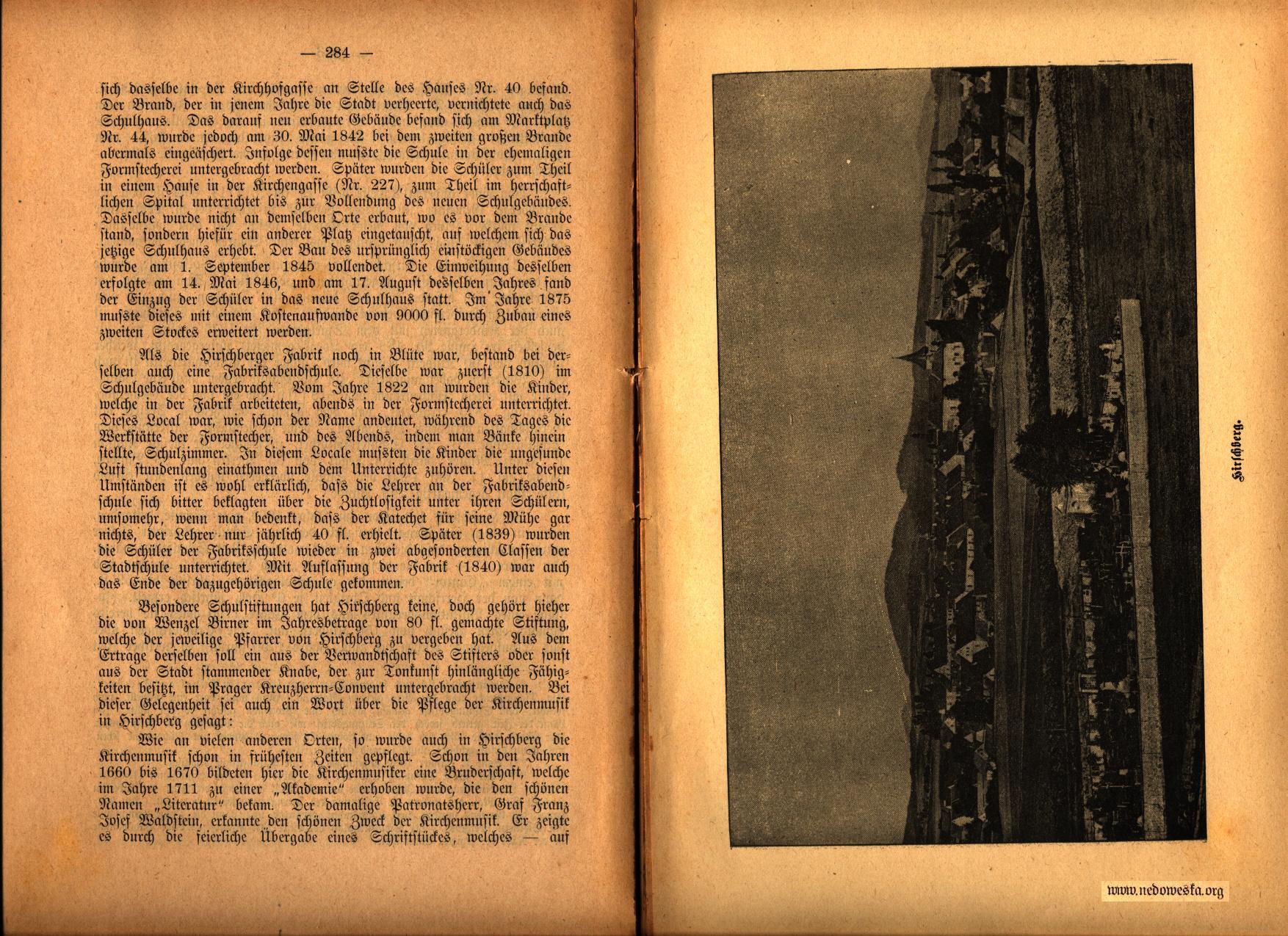 — 284 —

sich dasselbe in der Kirchhofgasse an Stelle des Hauses Nr. 40 befand. Der Brand, der in jenem Jahre die Stadt verheerte, vernichtete auch das Schulhaus. Das darauf neu erbaute Gebäude befand sich am Marktplatz Nr. 44, wurde jedoch am 30. Mai 1842 bei dem zweiten großen Brande abermals eingeäschert. Infolge dessen musste die Schule in der ehemaligen Formstecherei untergebracht werden. Später wurden die Schüler zum Theil in einem Hause in der Kirchengasse (Nr. 227), zum Theil im herrschaftlichen Spital unterrichtet bis zur Vollendung des neuen Schulgebäudes. Dasselbe wurde nicht an demselben Orte erbaut, wo es vor dem Brande stand, sondern hiefür ein anderer Platz eingetauscht, auf welchem sich das jetzige Schulhaus erhebt. Der Bau des ursprünglich einstöckigen Gebäudes wurde am 1. September 1845 vollendet. Die Einweihung desselben erfolgte am 14. Mai 1846, und am 17. August desselben Jahres fand der Einzug der Schüler in das neue Schulhaus statt. Im Jahre 1875 musste dieses mit einem Kostenaufwande von 9000 fl. durch Zubau eines zweiten Stockes erweitert werden.

Als die Hirschberger Fabrik noch in Blüte war, bestand bei derselben auch eine Fabriksabendschule. Dieselbe war zuerst (1810) im Schulgebäude untergebracht. Vom Jahre 1822 an wurden die Kinder, welche in der Fabrik arbeiteten, abends in der Formstecherei unterrichtet. Dieses Local war, wie schon der Name andeutet, während des Tages die Werkstätte der Formstecher, und des Abends, indem man Bänke hinein stellte, Schulzimmer. In diesem Locale mussten die Kinder die ungesunde Luft stundenlang einathmen und dem Unterrichte zuhören. Unter diesen Umständen ist es wohl erklärlich, dass die Lehrer an der Fabriksabendschule sich bitter beklagten über die Zuchtlosigkeit unter ihren Schülern, umsomehr, wenn man bedenkt, dass der Katechet für seine Mühe gar nichts, der Lehrer nur jährlich 40 fl. erhielt. Später (1839) wurden die Schüler der Fabriksschule wieder in zwei abgesonderten Classen der Stadtschule unterrichtet. Mit Auflassung der Fabrik (1840) war auch das Ende der dazugehörigen Schule gekommen.

Besondere Schulstiftungen hat Hirschberg keine, doch gehört hieher die von Wenzel Birner im Jahresbetrage von 80 fl. gemachte Stiftung, welche der jeweilige Pfarrer von Hirschberg zu vergeben hat. Aus dem Ertrage derselben soll ein aus der Verwandtschaft des Stifters oder sonst aus der Stadt stammender Knabe, der zur Tonkunst hinlängliche Fähigkeiten besitzt, im Prager Kreuzherrn-Convent untergebracht werden. Bei dieser Gelegenheit sei auch ein Wort über die Pflege der Kirchenmusik in Hirschberg gesagt:

Wie an vielen anderen Orten, so wurde auch in Hirschberg die Kirchenmusik schon in frühesten Zeiten gepflegt. Schon in den Jahren 1660 bis 1670 bildeten hier die Kirchenmusiker eine Bruderschaft, welche im Jahre 1711 zu einer „Akademie" erhoben wurde, die den schönen Namen „Literatur" bekam. Der damalige Patronatsherr, Graf Franz Josef Waldstein, erkannte den schönen Zweck der Kirchenmusik. Er zeigte es durch die feierliche Übergabe eines Schriftstückes, welches — auf

Hirschberg.

www.nedoweska.org